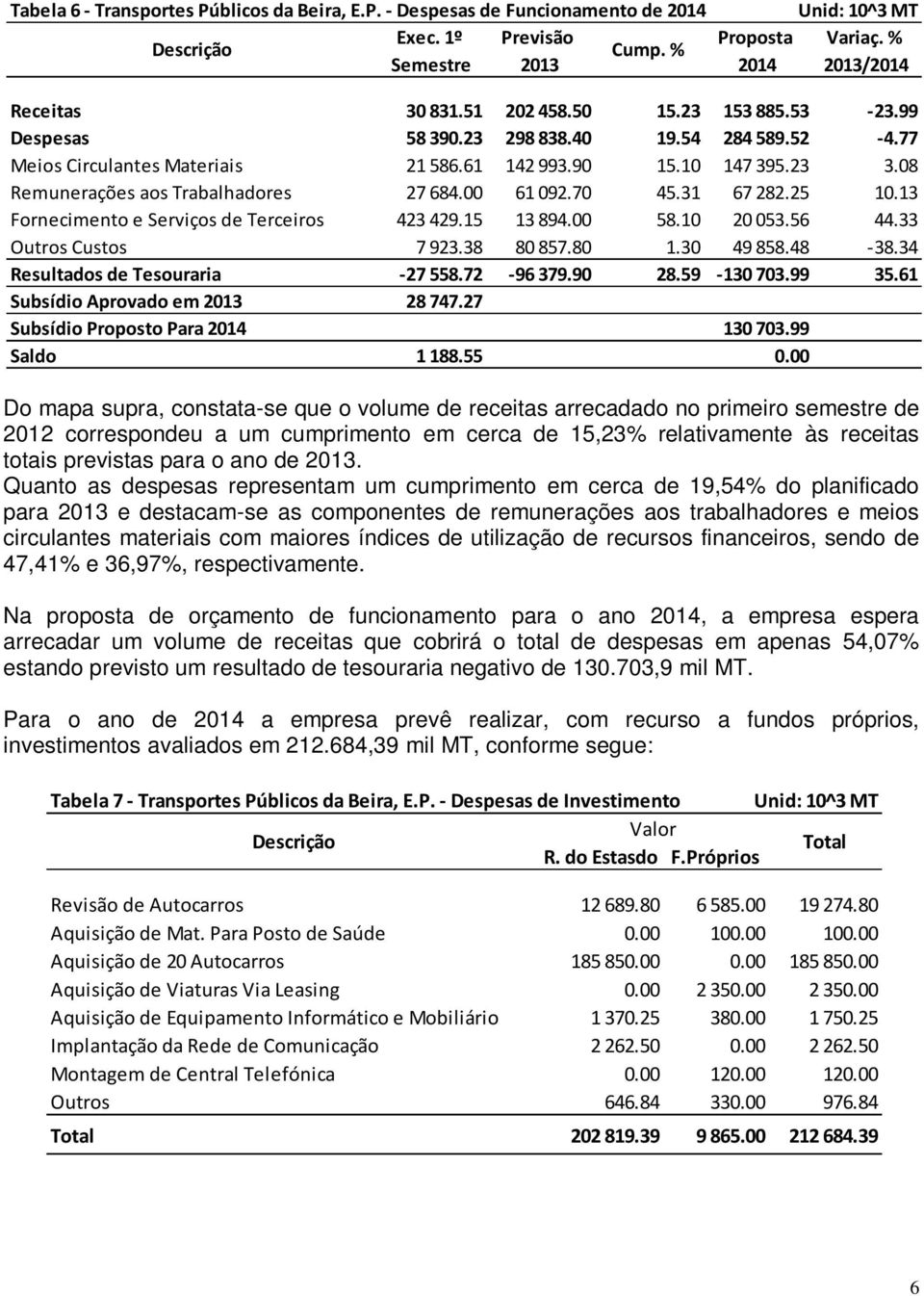 Tabela 6 - Transportes Públicos da Beira, E.P. - Despesas de Funcionamento de 2014 Unid: 10^3 MT

| Descrição | Exec. 1º Semestre | Previsão 2013 | Cump. % | Proposta 2014 | Variaç. % 2013/2014 |
|---|---|---|---|---|---|
| Receitas | 30 831.51 | 202 458.50 | 15.23 | 153 885.53 | -23.99 |
| Despesas | 58 390.23 | 298 838.40 | 19.54 | 284 589.52 | -4.77 |
| Meios Circulantes Materiais | 21 586.61 | 142 993.90 | 15.10 | 147 395.23 | 3.08 |
| Remunerações aos Trabalhadores | 27 684.00 | 61 092.70 | 45.31 | 67 282.25 | 10.13 |
| Fornecimento e Serviços de Terceiros | 423 429.15 | 13 894.00 | 58.10 | 20 053.56 | 44.33 |
| Outros Custos | 7 923.38 | 80 857.80 | 1.30 | 49 858.48 | -38.34 |
| Resultados de Tesouraria | -27 558.72 | -96 379.90 | 28.59 | -130 703.99 | 35.61 |
| Subsídio Aprovado em 2013 | 28 747.27 | | | | |
| Subsídio Proposto Para 2014 | | | | 130 703.99 | |
| Saldo | 1 188.55 | | | 0.00 | |

Do mapa supra, constata-se que o volume de receitas arrecadado no primeiro semestre de 2012 correspondeu a um cumprimento em cerca de 15,23% relativamente às receitas totais previstas para o ano de 2013.
Quanto as despesas representam um cumprimento em cerca de 19,54% do planificado para 2013 e destacam-se as componentes de remunerações aos trabalhadores e meios circulantes materiais com maiores índices de utilização de recursos financeiros, sendo de 47,41% e 36,97%, respectivamente.

Na proposta de orçamento de funcionamento para o ano 2014, a empresa espera arrecadar um volume de receitas que cobrirá o total de despesas em apenas 54,07% estando previsto um resultado de tesouraria negativo de 130.703,9 mil MT.

Para o ano de 2014 a empresa prevê realizar, com recurso a fundos próprios, investimentos avaliados em 212.684,39 mil MT, conforme segue:

Tabela 7 - Transportes Públicos da Beira, E.P. - Despesas de Investimento Unid: 10^3 MT

| Descrição | Valor R. do Estasdo | Valor F.Próprios | Total |
|---|---|---|---|
| Revisão de Autocarros | 12 689.80 | 6 585.00 | 19 274.80 |
| Aquisição de Mat. Para Posto de Saúde | 0.00 | 100.00 | 100.00 |
| Aquisição de 20 Autocarros | 185 850.00 | 0.00 | 185 850.00 |
| Aquisição de Viaturas Via Leasing | 0.00 | 2 350.00 | 2 350.00 |
| Aquisição de Equipamento Informático e Mobiliário | 1 370.25 | 380.00 | 1 750.25 |
| Implantação da Rede de Comunicação | 2 262.50 | 0.00 | 2 262.50 |
| Montagem de Central Telefónica | 0.00 | 120.00 | 120.00 |
| Outros | 646.84 | 330.00 | 976.84 |
| Total | 202 819.39 | 9 865.00 | 212 684.39 |

6